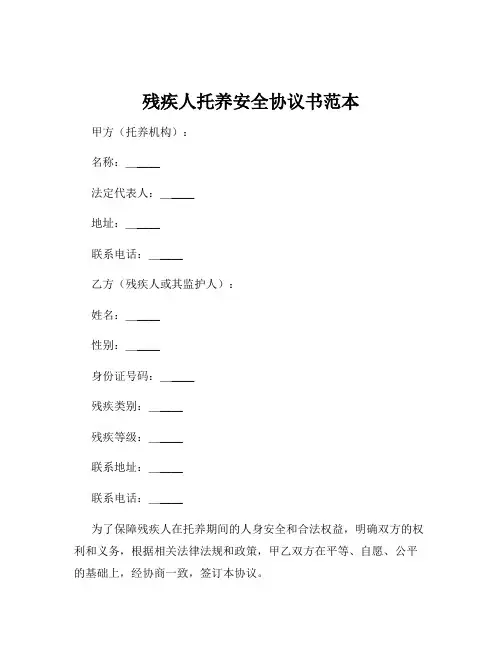 残疾人托养安全协议书范本

甲方（托养机构）：

名称：______

法定代表人：______

地址：______

联系电话：______

乙方（残疾人或其监护人）：

姓名：______

性别：______

身份证号码：______

残疾类别：______

残疾等级：______

联系地址：______

联系电话：______

为了保障残疾人在托养期间的人身安全和合法权益，明确双方的权利和义务，根据相关法律法规和政策，甲乙双方在平等、自愿、公平的基础上，经协商一致，签订本协议。